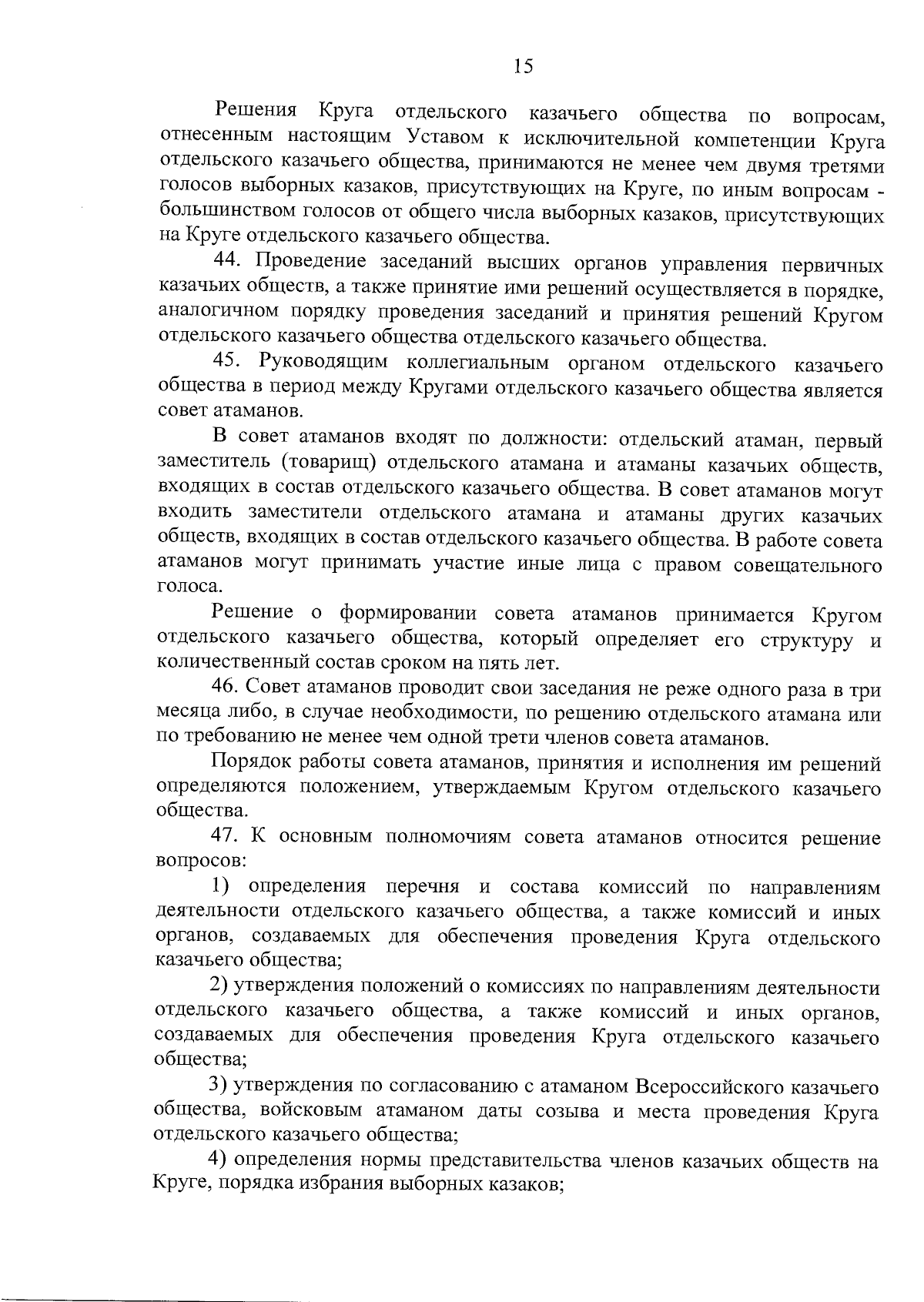 15

Решения Круга отдельского казачьего общества по вопросам, отнесенным настоящим Уставом к исключительной компетенции Круга отдельского казачьего общества, принимаются не менее чем двумя третями голосов выборных казаков, присутствующих на Круге, по иным вопросам - большинством голосов от общего числа выборных казаков, присутствующих на Круге отдельского казачьего общества.

44. Проведение заседаний высших органов управления первичных казачьих обществ, а также принятие ими решений осуществляется в порядке, аналогичном порядку проведения заседаний и принятия решений Кругом отдельского казачьего общества отдельского казачьего общества.

45. Руководящим коллегиальным органом отдельского казачьего общества в период между Кругами отдельского казачьего общества является совет атаманов.

В совет атаманов входят по должности: отдельский атаман, первый заместитель (товарищ) отдельского атамана и атаманы казачьих обществ, входящих в состав отдельского казачьего общества. В совет атаманов могут входить заместители отдельского атамана и атаманы других казачьих обществ, входящих в состав отдельского казачьего общества. В работе совета атаманов могут принимать участие иные лица с правом совещательного голоса.

Решение о формировании совета атаманов принимается Кругом отдельского казачьего общества, который определяет его структуру и количественный состав сроком на пять лет.

46. Совет атаманов проводит свои заседания не реже одного раза в три месяца либо, в случае необходимости, по решению отдельского атамана или по требованию не менее чем одной трети членов совета атаманов.

Порядок работы совета атаманов, принятия и исполнения им решений определяются положением, утверждаемым Кругом отдельского казачьего общества.

47. К основным полномочиям совета атаманов относится решение вопросов:

1) определения перечня и состава комиссий по направлениям деятельности отдельского казачьего общества, а также комиссий и иных органов, создаваемых для обеспечения проведения Круга отдельского казачьего общества;

2) утверждения положений о комиссиях по направлениям деятельности отдельского казачьего общества, а также комиссий и иных органов, создаваемых для обеспечения проведения Круга отдельского казачьего общества;

3) утверждения по согласованию с атаманом Всероссийского казачьего общества, войсковым атаманом даты созыва и места проведения Круга отдельского казачьего общества;

4) определения нормы представительства членов казачьих обществ на Круге, порядка избрания выборных казаков;